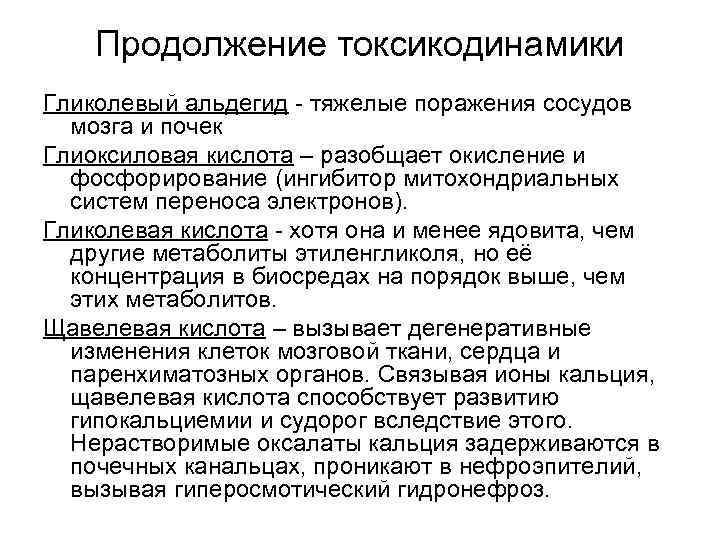 Продолжение токсикодинамики

Гликолевый альдегид - тяжелые поражения сосудов мозга и почек

Глиоксиловая кислота – разобщает окисление и фосфорирование (ингибитор митохондриальных систем переноса электронов).

Гликолевая кислота - хотя она и менее ядовита, чем другие метаболиты этиленгликоля, но её концентрация в биосредах на порядок выше, чем этих метаболитов.

Щавелевая кислота – вызывает дегенеративные изменения клеток мозговой ткани, сердца и паренхиматозных органов. Связывая ионы кальция, щавелевая кислота способствует развитию гипокальциемии и судорог вследствие этого. Нерастворимые оксалаты кальция задерживаются в почечных канальцах, проникают в нефроэпителий, вызывая гиперосмотический гидронефроз.